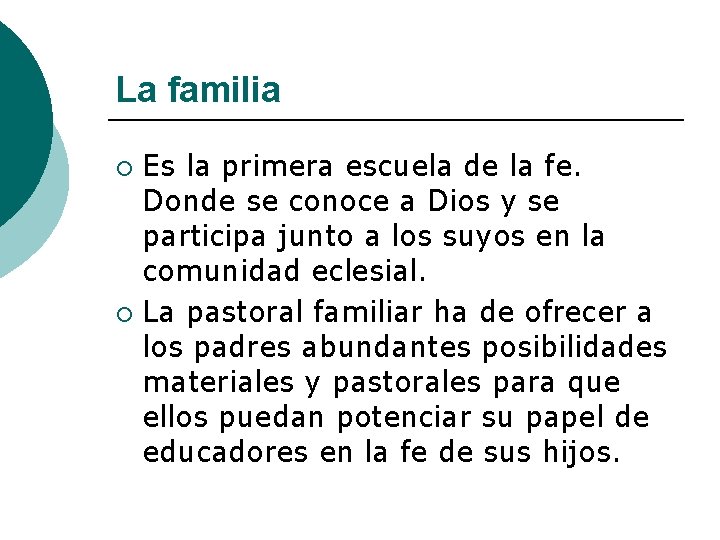 La familia

• Es la primera escuela de la fe. Donde se conoce a Dios y se participa junto a los suyos en la comunidad eclesial.

• La pastoral familiar ha de ofrecer a los padres abundantes posibilidades materiales y pastorales para que ellos puedan potenciar su papel de educadores en la fe de sus hijos.